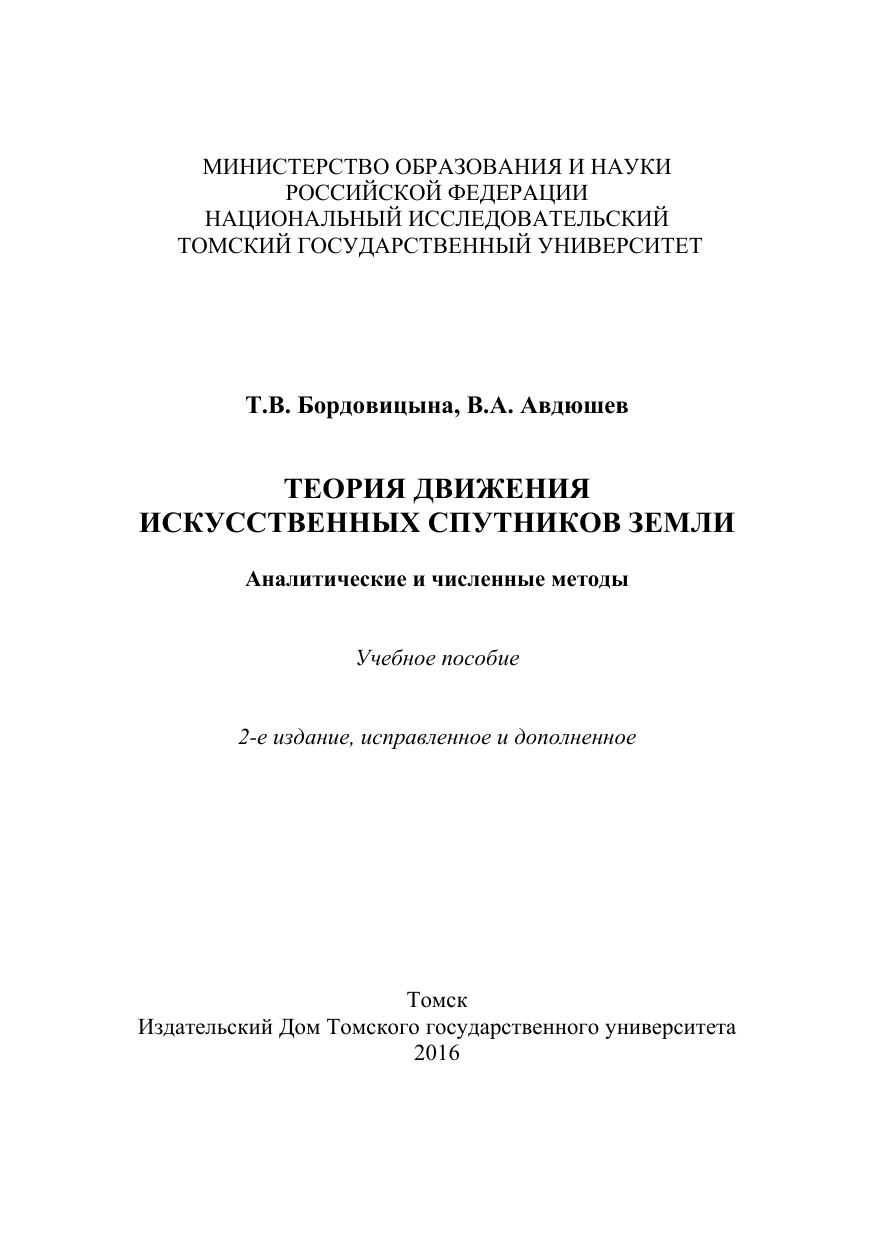 МИНИСТЕРСТВО ОБРАЗОВАНИЯ И НАУКИ
РОССИЙСКОЙ ФЕДЕРАЦИИ
НАЦИОНАЛЬНЫЙ ИССЛЕДОВАТЕЛЬСКИЙ
ТОМСКИЙ ГОСУДАРСТВЕННЫЙ УНИВЕРСИТЕТ

Т.В. Бордовицына, В.А. Авдюшев

ТЕОРИЯ ДВИЖЕНИЯ
ИСКУССТВЕННЫХ СПУТНИКОВ ЗЕМЛИ

Аналитические и численные методы

Учебное пособие

2-е издание, исправленное и дополненное

Томск
Издательский Дом Томского государственного университета
2016